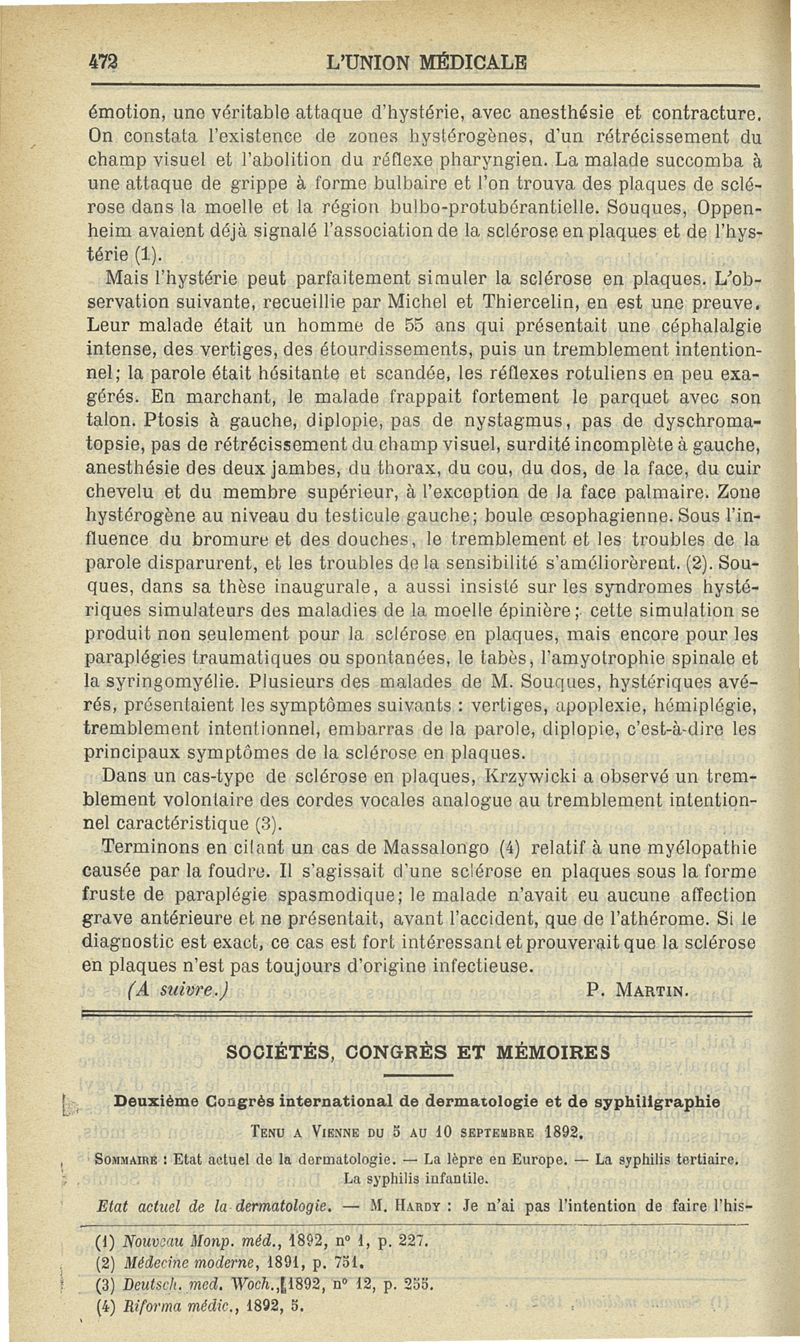 472 L'UNION MÉDICALE

émotion, une véritable attaque d'hystérie, avec anesthésie et contracture. On constata l'existence de zones hystérogènes, d'un rétrécissement du champ visuel et l'abolition du réflexe pharyngien. La malade succomba à une attaque de grippe à forme bulbaire et l'on trouva des plaques de sclérose dans la moelle et la région bulbo-protubérantielle. Souques, Oppenheim avaient déjà signalé l'association de la sclérose en plaques et de l'hystérie (1).

Mais l'hystérie peut parfaitement simuler la sclérose en plaques. L'observation suivante, recueillie par Michel et Thiercelin, en est une preuve. Leur malade était un homme de 55 ans qui présentait une céphalalgie intense, des vertiges, des étourdissements, puis un tremblement intentionnel; la parole était hésitante et scandée, les réflexes rotuliens en peu exagérés. En marchant, le malade frappait fortement le parquet avec son talon. Ptosis à gauche, diplopie, pas de nystagmus, pas de dyschromatopsie, pas de rétrécissement du champ visuel, surdité incomplète à gauche, anesthésie des deux jambes, du thorax, du cou, du dos, de la face, du cuir chevelu et du membre supérieur, à l'exception de la face palmaire. Zone hystérogène au niveau du testicule gauche; boule œsophagienne. Sous l'influence du bromure et des douches, le tremblement et les troubles de la parole disparurent, et les troubles de la sensibilité s'améliorèrent. (2). Souques, dans sa thèse inaugurale, a aussi insisté sur les syndromes hystériques simulateurs des maladies de la moelle épinière; cette simulation se produit non seulement pour la sclérose en plaques, mais encore pour les paraplégies traumatiques ou spontanées, le tabès, l'amyotrophie spinale et la syringomyélie. Plusieurs des malades de M. Souques, hystériques avérés, présentaient les symptômes suivants : vertiges, apoplexie, hémiplégie, tremblement intentionnel, embarras de la parole, diplopie, c'est-à-dire les principaux symptômes de la sclérose en plaques.

Dans un cas-type de sclérose en plaques, Krzywicki a observé un tremblement volontaire des cordes vocales analogue au tremblement intentionnel caractéristique (3).

Terminons en citant un cas de Massalongo (4) relatif à une myélopathie causée par la foudre. Il s'agissait d'une sclérose en plaques sous la forme fruste de paraplégie spasmodique; le malade n'avait eu aucune affection grave antérieure et ne présentait, avant l'accident, que de l'athérome. Si le diagnostic est exact, ce cas est fort intéressant et prouverait que la sclérose en plaques n'est pas toujours d'origine infectieuse.

(A suivre.) P. MARTIN.

SOCIÉTÉS, CONGRÈS ET MÉMOIRES

Deuxième Congrès international de dermatologie et de syphiligraphie

TENU A VIENNE DU 5 AU 10 SEPTEMBRE 1892.

SOMMAIRE : Etat actuel de la dermatologie. — La lèpre en Europe. — La syphilis tertiaire. La syphilis infantile.

Etat actuel de la dermatologie. — M. HARDY : Je n'ai pas l'intention de faire l'his-

(1) Nouveau Monp. méd., 1892, n° 1, p. 227.
(2) Médecine moderne, 1891, p. 751.
(3) Deutsch. med. Woch., 1892, n° 12, p. 255.
(4) Riforma médic., 1892, 5.